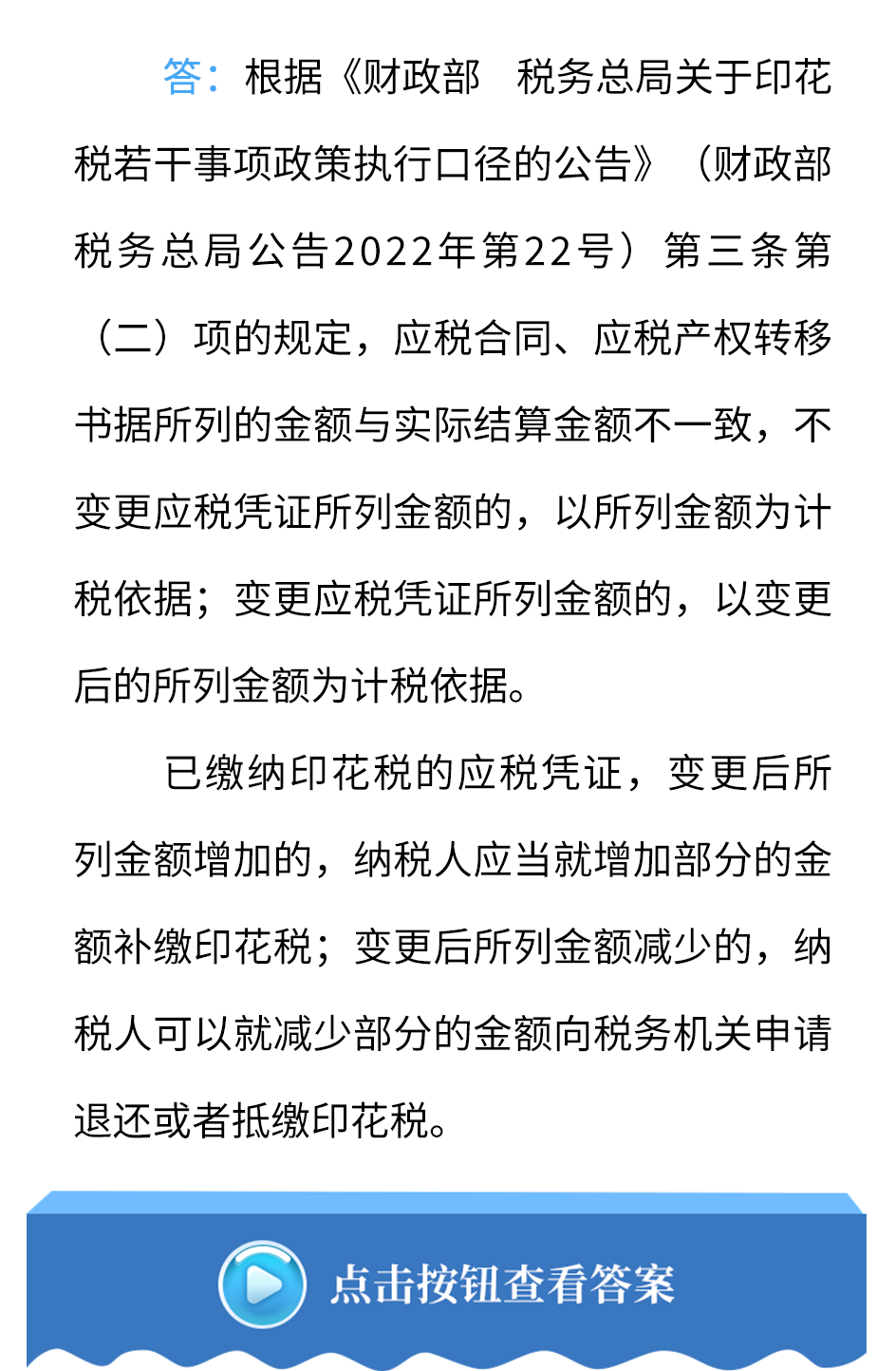 答：根据《财政部　税务总局关于印花税若干事项政策执行口径的公告》（财政部　税务总局公告2022年第22号）第三条第（二）项的规定，应税合同、应税产权转移书据所列的金额与实际结算金额不一致，不变更应税凭证所列金额的，以所列金额为计税依据；变更应税凭证所列金额的，以变更后的所列金额为计税依据。

已缴纳印花税的应税凭证，变更后所列金额增加的，纳税人应当就增加部分的金额补缴印花税；变更后所列金额减少的，纳税人可以就减少部分的金额向税务机关申请退还或者抵缴印花税。

点击按钮查看答案